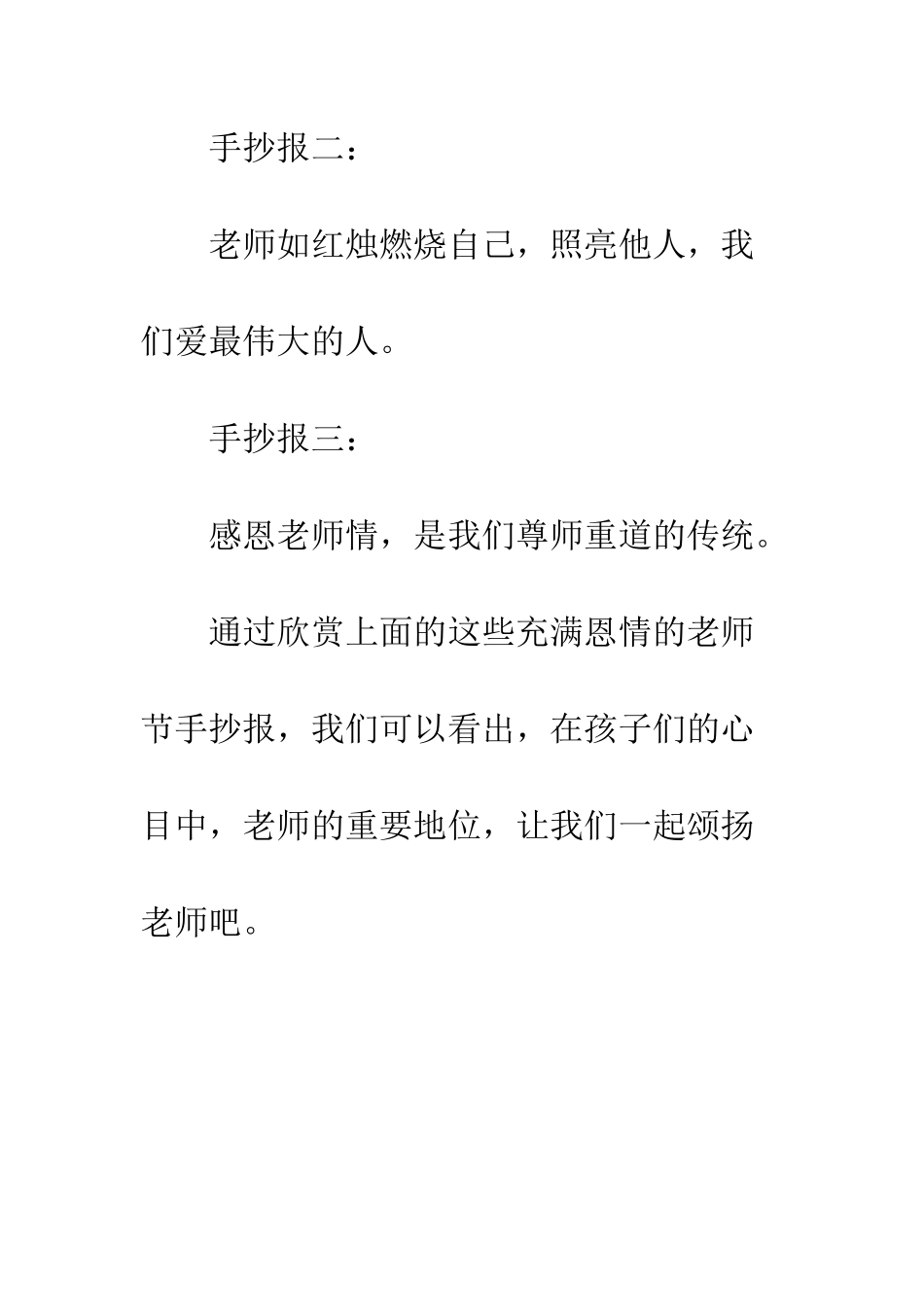 手抄报二：

老师如红烛燃烧自己，照亮他人，我们爱最伟大的人。

手抄报三：

感恩老师情，是我们尊师重道的传统。

通过欣赏上面的这些充满恩情的老师节手抄报，我们可以看出，在孩子们的心目中，老师的重要地位，让我们一起颂扬老师吧。